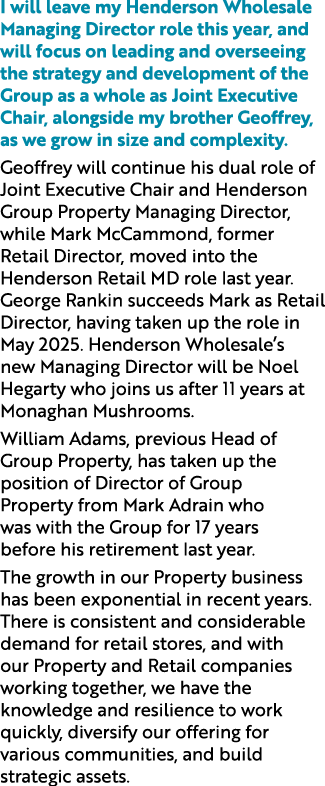 I will leave my Henderson Wholesale Managing Director role this year, and will focus on leading and overseeing the strategy and development of the Group as a whole as Joint Executive Chair, alongside my brother Geoffrey, as we grow in size and complexity.

Geoffrey will continue his dual role of Joint Executive Chair and Henderson Group Property Managing Director, while Mark McCammond, former Retail Director, moved into the Henderson Retail MD role last year. George Rankin succeeds Mark as Retail Director, having taken up the role in May 2025. Henderson Wholesale's new Managing Director will be Noel Hegarty who joins us after 11 years at Monaghan Mushrooms.

William Adams, previous Head of Group Property, has taken up the position of Director of Group Property from Mark Adrain who was with the Group for 17 years before his retirement last year.

The growth in our Property business has been exponential in recent years. There is consistent and considerable demand for retail stores, and with our Property and Retail companies working together, we have the knowledge and resilience to work quickly, diversify our offering for various communities, and build strategic assets.